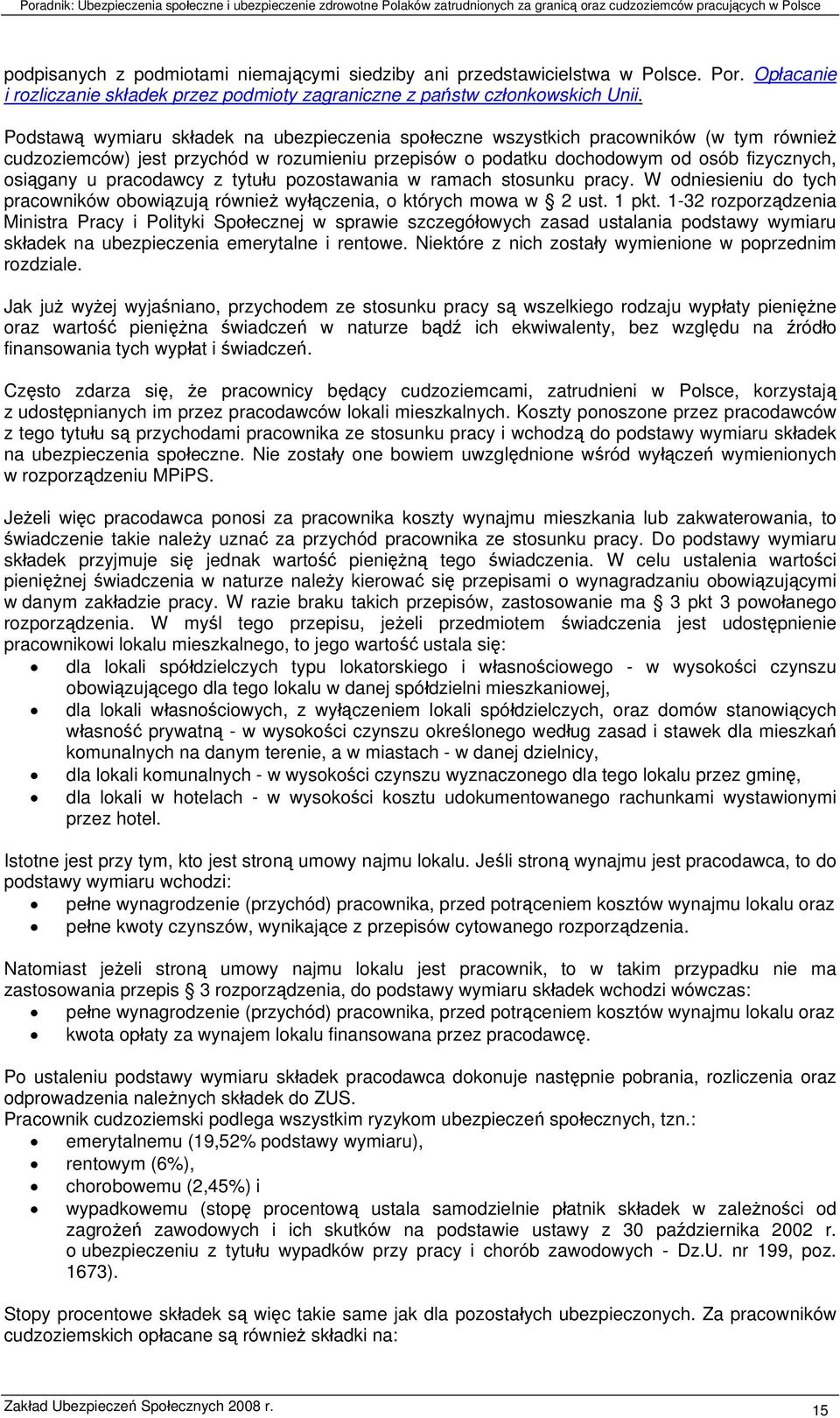 Poradnik: Ubezpieczenia społeczne i ubezpieczenie zdrowotne Polaków zatrudnionych za granicą oraz cudzoziemców pracujących w Polsce

podpisanych z podmiotami niemającymi siedziby ani przedstawicielstwa w Polsce. Por. Opłacanie i rozliczanie składek przez podmioty zagraniczne z państw członkowskich Unii.

Podstawą wymiaru składek na ubezpieczenia społeczne wszystkich pracowników (w tym również cudzoziemców) jest przychód w rozumieniu przepisów o podatku dochodowym od osób fizycznych, osiągany u pracodawcy z tytułu pozostawania w ramach stosunku pracy. W odniesieniu do tych pracowników obowiązują również wyłączenia, o których mowa w § 2 ust. 1 pkt. 1-32 rozporządzenia Ministra Pracy i Polityki Społecznej w sprawie szczegółowych zasad ustalania podstawy wymiaru składek na ubezpieczenia emerytalne i rentowe. Niektóre z nich zostały wymienione w poprzednim rozdziale.

Jak już wyżej wyjaśniano, przychodem ze stosunku pracy są wszelkiego rodzaju wypłaty pieniężne oraz wartość pieniężna świadczeń w naturze bądź ich ekwiwalenty, bez względu na źródło finansowania tych wypłat i świadczeń.

Często zdarza się, że pracownicy będący cudzoziemcami, zatrudnieni w Polsce, korzystają z udostępnianych im przez pracodawców lokali mieszkalnych. Koszty ponoszone przez pracodawców z tego tytułu są przychodami pracownika ze stosunku pracy i wchodzą do podstawy wymiaru składek na ubezpieczenia społeczne. Nie zostały one bowiem uwzględnione wśród wyłączeń wymienionych w rozporządzeniu MPiPS.

Jeżeli więc pracodawca ponosi za pracownika koszty wynajmu mieszkania lub zakwaterowania, to świadczenie takie należy uznać za przychód pracownika ze stosunku pracy. Do podstawy wymiaru składek przyjmuje się jednak wartość pieniężną tego świadczenia. W celu ustalenia wartości pieniężnej świadczenia w naturze należy kierować się przepisami o wynagradzaniu obowiązującymi w danym zakładzie pracy. W razie braku takich przepisów, zastosowanie ma § 3 pkt 3 powołanego rozporządzenia. W myśl tego przepisu, jeżeli przedmiotem świadczenia jest udostępnienie pracownikowi lokalu mieszkalnego, to jego wartość ustala się:
• dla lokali spółdzielczych typu lokatorskiego i własnościowego - w wysokości czynszu obowiązującego dla tego lokalu w danej spółdzielni mieszkaniowej,
• dla lokali własnościowych, z wyłączeniem lokali spółdzielczych, oraz domów stanowiących własność prywatną - w wysokości czynszu określonego według zasad i stawek dla mieszkań komunalnych na danym terenie, a w miastach - w danej dzielnicy,
• dla lokali komunalnych - w wysokości czynszu wyznaczonego dla tego lokalu przez gminę,
• dla lokali w hotelach - w wysokości kosztu udokumentowanego rachunkami wystawionymi przez hotel.

Istotne jest przy tym, kto jest stroną umowy najmu lokalu. Jeśli stroną wynajmu jest pracodawca, to do podstawy wymiaru wchodzi:
• pełne wynagrodzenie (przychód) pracownika, przed potrąceniem kosztów wynajmu lokalu oraz
• pełne kwoty czynszów, wynikające z przepisów cytowanego rozporządzenia.

Natomiast jeżeli stroną umowy najmu lokalu jest pracownik, to w takim przypadku nie ma zastosowania przepis § 3 rozporządzenia, do podstawy wymiaru składek wchodzi wówczas:
• pełne wynagrodzenie (przychód) pracownika, przed potrąceniem kosztów wynajmu lokalu oraz
• kwota opłaty za wynajem lokalu finansowana przez pracodawcę.

Po ustaleniu podstawy wymiaru składek pracodawca dokonuje następnie pobrania, rozliczenia oraz odprowadzenia należnych składek do ZUS.
Pracownik cudzoziemski podlega wszystkim ryzykom ubezpieczeń społecznych, tzn.:
• emerytalnemu (19,52% podstawy wymiaru),
• rentowym (6%),
• chorobowemu (2,45%) i
• wypadkowemu (stopę procentową ustala samodzielnie płatnik składek w zależności od zagrożeń zawodowych i ich skutków na podstawie ustawy z 30 października 2002 r. o ubezpieczeniu z tytułu wypadków przy pracy i chorób zawodowych - Dz.U. nr 199, poz. 1673).

Stopy procentowe składek są więc takie same jak dla pozostałych ubezpieczonych. Za pracowników cudzoziemskich opłacane są również składki na:

Zakład Ubezpieczeń Społecznych 2008 r.
15